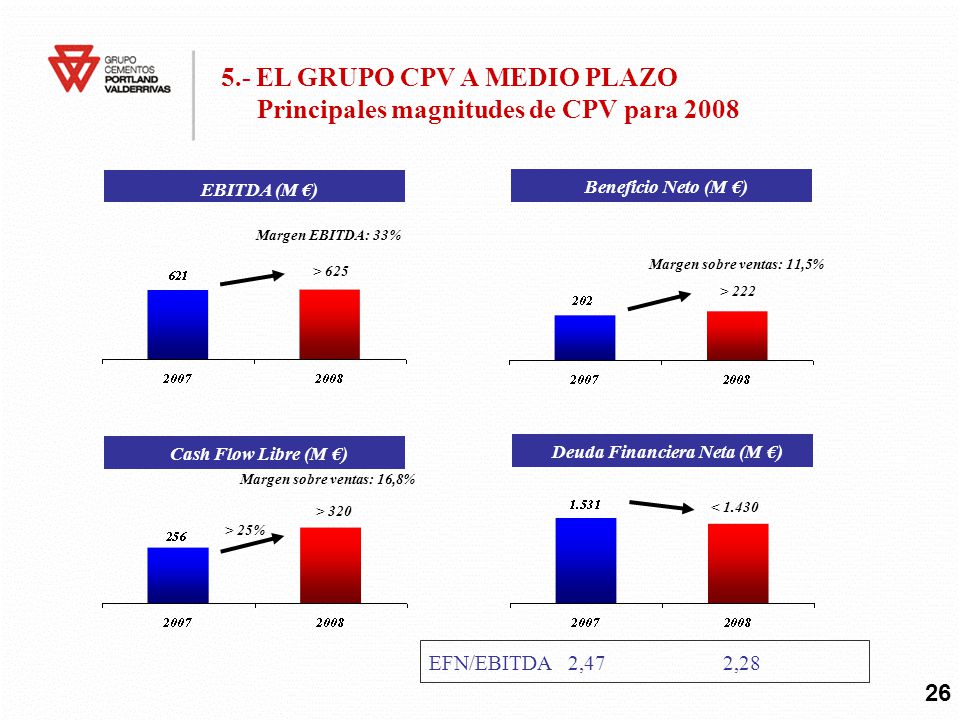 GRUPO CEMENTOS PORTLAND VALDERRIVAS

5.- EL GRUPO CPV A MEDIO PLAZO
Principales magnitudes de CPV para 2008

EBITDA (M €)

Margen EBITDA: 33%

621

> 625

2007 2008

Beneficio Neto (M €)

Margen sobre ventas: 11,5%

202

> 222

2007 2008

Cash Flow Libre (M €)

Margen sobre ventas: 16,8%

256

> 25%

> 320

2007 2008

Deuda Financiera Neta (M €)

1.531

< 1.430

2007 2008

EFN/EBITDA 2,47 2,28

26